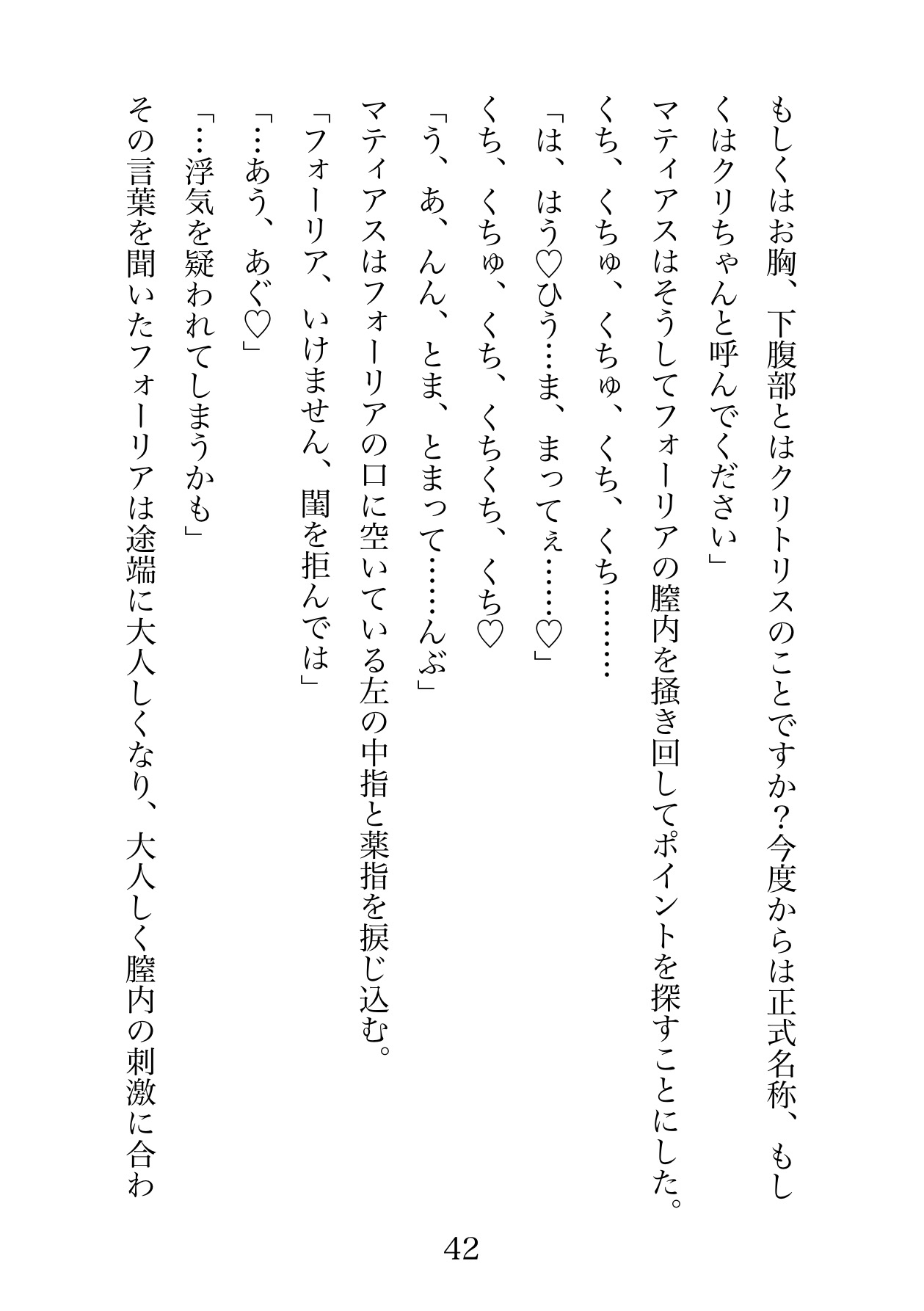 もしくはお胸、下腹部とはクリトリスのことですか？今度からは正式名称、もしくはクリちゃんと呼んでください」

マティアスはそうしてフォーリアの膣内を掻き回してポイントを探すことにした。

くち、くちゅ、くちゅ、くち、くち………

「は、はう♡ひう…ま、まってぇ……♡」

くち、くちゅ、くち、くちくち、くち♡

「う、あ、んん、とま、とまって……んぶ」

マティアスはフォーリアの口に空いている左の中指と薬指を捩じ込む。

「フォーリア、いけません、閨を拒んでは」

「…あう、あぐ♡」

「…浮気を疑われてしまうかも」

その言葉を聞いたフォーリアは途端に大人しくなり、大人しく膣内の刺激に合わ

42